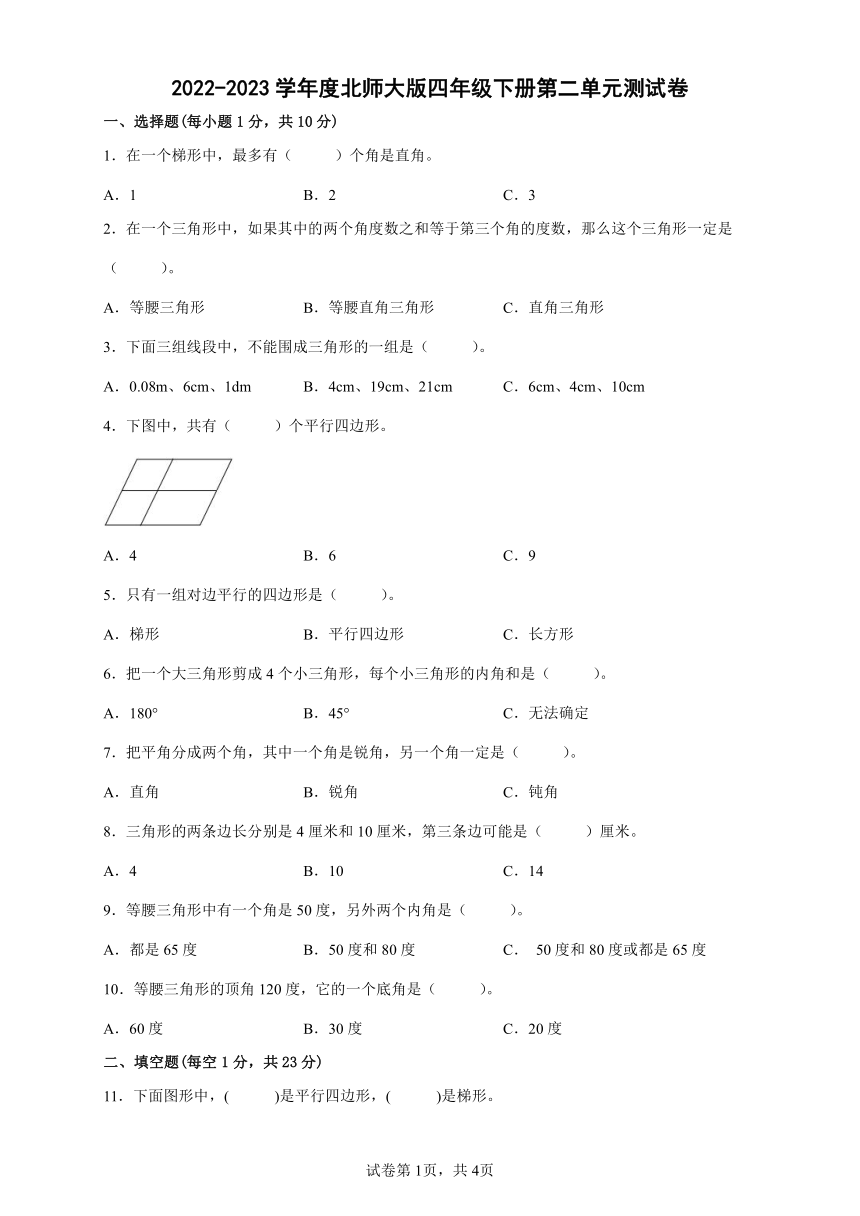 2022-2023 学年度北师大版四年级下册第二单元测试卷

一、选择题(每小题 1 分，共 10 分)

1．在一个梯形中，最多有（　　）个角是直角。

A．1　　B．2　　C．3

2．在一个三角形中，如果其中的两个角度数之和等于第三个角的度数，那么这个三角形一定是（　　）。

A．等腰三角形　　B．等腰直角三角形　　C．直角三角形

3．下面三组线段中，不能围成三角形的一组是（　　）。

A．0.08m、6cm、1dm　　B．4cm、19cm、21cm　　C．6cm、4cm、10cm

4．下图中，共有（　　）个平行四边形。

A．4　　B．6　　C．9

5．只有一组对边平行的四边形是（　　）。

A．梯形　　B．平行四边形　　C．长方形

6．把一个大三角形剪成 4 个小三角形，每个小三角形的内角和是（　　）。

A．180°　　B．45°　　C．无法确定

7．把平角分成两个角，其中一个角是锐角，另一个角一定是（　　）。

A．直角　　B．锐角　　C．钝角

8．三角形的两条边长分别是 4 厘米和 10 厘米，第三条边可能是（　　）厘米。

A．4　　B．10　　C．14

9．等腰三角形中有一个角是 50 度，另外两个内角是（　　）。

A．都是 65 度　　B．50 度和 80 度　　C．50 度和 80 度或都是 65 度

10．等腰三角形的顶角 120 度，它的一个底角是（　　）。

A．60 度　　B．30 度　　C．20 度

二、填空题(每空 1 分，共 23 分)

11．下面图形中，(　　)是平行四边形，(　　)是梯形。

试卷第 1页，共 4页